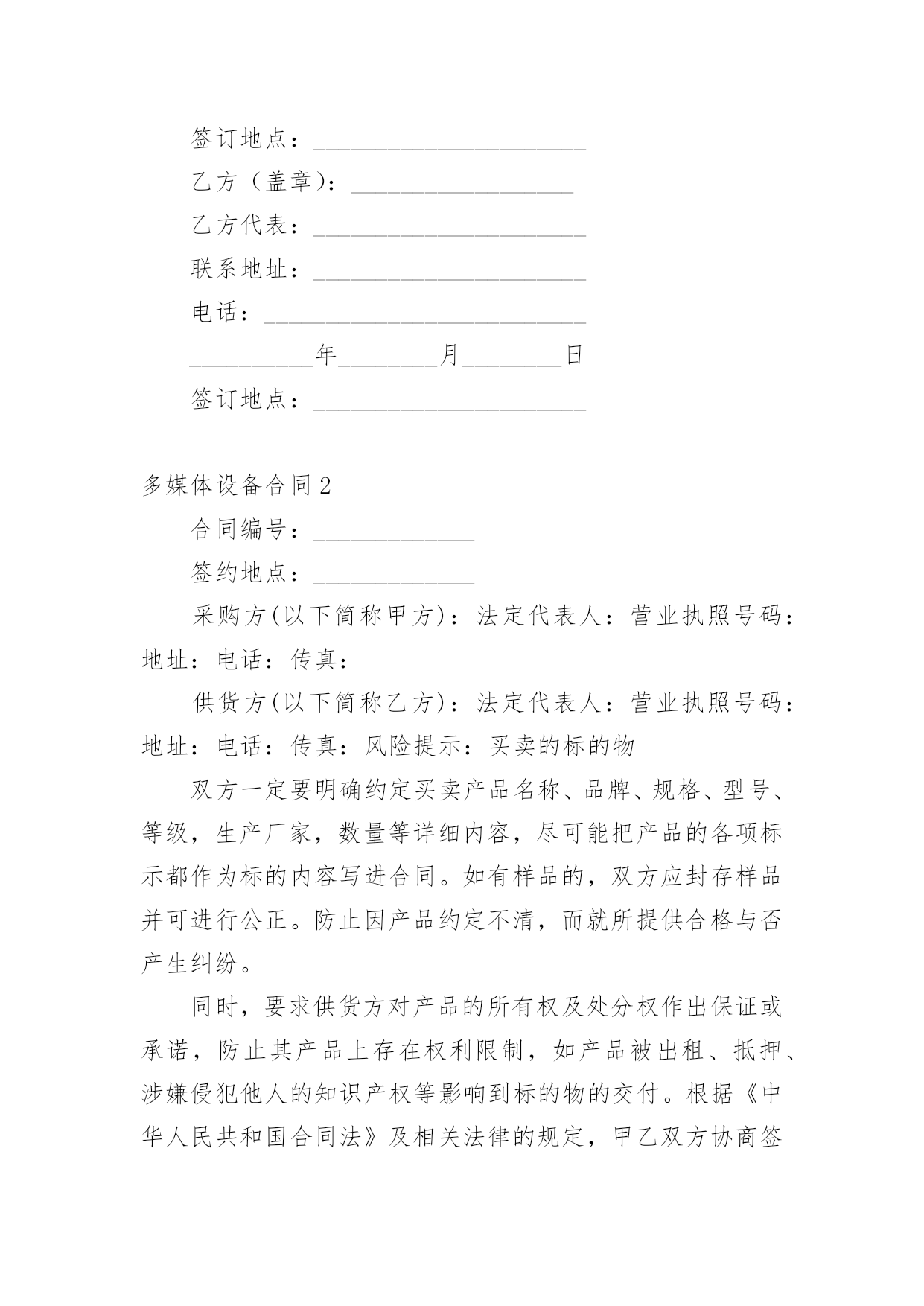 签订地点：______________________

乙方（盖章)：__________________

乙方代表：______________________

联系地址：______________________

电话：__________________________

__________年________月________日

签订地点：______________________

多媒体设备合同2

合同编号：_____________

签约地点：_____________

采购方(以下简称甲方)：法定代表人：营业执照号码：地址：电话：传真：

供货方(以下简称乙方)：法定代表人：营业执照号码：地址：电话：传真：风险提示：买卖的标的物

双方一定要明确约定买卖产品名称、品牌、规格、型号、等级，生产厂家，数量等详细内容，尽可能把产品的各项标示都作为标的内容写进合同。如有样品的，双方应封存样品并可进行公正。防止因产品约定不清，而就所提供合格与否产生纠纷。

同时，要求供货方对产品的所有权及处分权作出保证或承诺，防止其产品上存在权利限制，如产品被出租、抵押、涉嫌侵犯他人的知识产权等影响到标的物的交付。根据《中华人民共和国合同法》及相关法律的规定，甲乙双方协商签